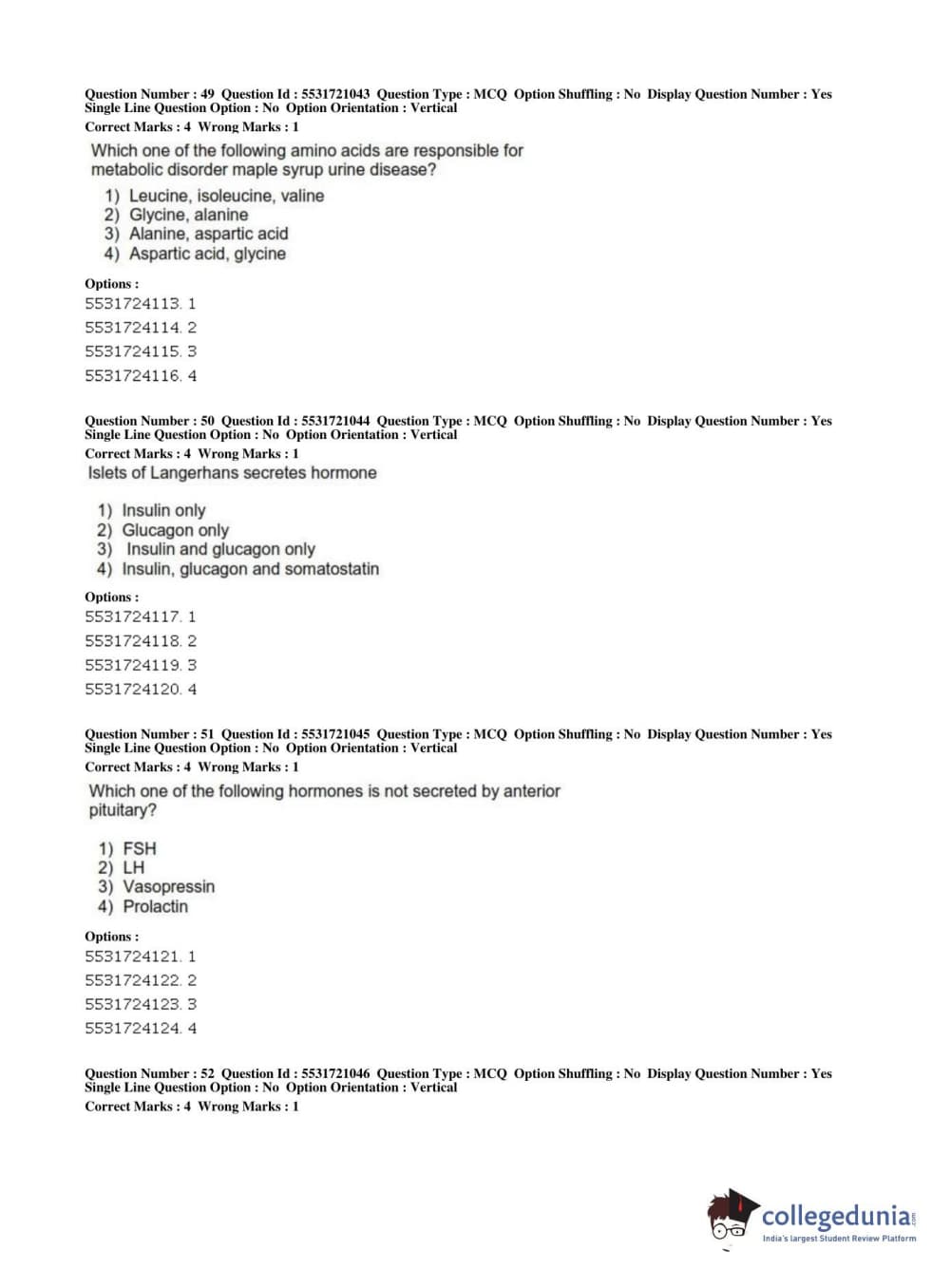 Question Number : 49 Question Id : 5531721043 Question Type : MCQ Option Shuffling : No Display Question Number : Yes Single Line Question Option : No Option Orientation : Vertical
Correct Marks : 4 Wrong Marks : 1

Which one of the following amino acids are responsible for metabolic disorder maple syrup urine disease?

1) Leucine, isoleucine, valine
2) Glycine, alanine
3) Alanine, aspartic acid
4) Aspartic acid, glycine

Options :
5531724113. 1
5531724114. 2
5531724115. 3
5531724116. 4

Question Number : 50 Question Id : 5531721044 Question Type : MCQ Option Shuffling : No Display Question Number : Yes Single Line Question Option : No Option Orientation : Vertical
Correct Marks : 4 Wrong Marks : 1

Islets of Langerhans secretes hormone

1) Insulin only
2) Glucagon only
3) Insulin and glucagon only
4) Insulin, glucagon and somatostatin

Options :
5531724117. 1
5531724118. 2
5531724119. 3
5531724120. 4

Question Number : 51 Question Id : 5531721045 Question Type : MCQ Option Shuffling : No Display Question Number : Yes Single Line Question Option : No Option Orientation : Vertical
Correct Marks : 4 Wrong Marks : 1

Which one of the following hormones is not secreted by anterior pituitary?

1) FSH
2) LH
3) Vasopressin
4) Prolactin

Options :
5531724121. 1
5531724122. 2
5531724123. 3
5531724124. 4

Question Number : 52 Question Id : 5531721046 Question Type : MCQ Option Shuffling : No Display Question Number : Yes Single Line Question Option : No Option Orientation : Vertical
Correct Marks : 4 Wrong Marks : 1

collegedunia.com
India's largest Student Review Platform